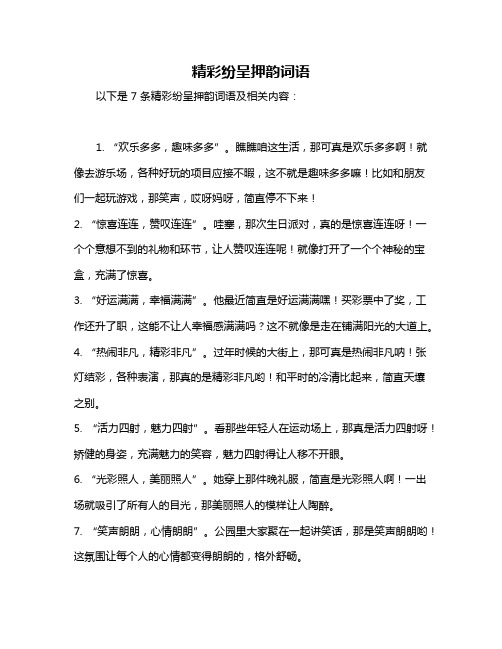 精彩纷呈押韵词语

以下是 7 条精彩纷呈押韵词语及相关内容：

1. “欢乐多多，趣味多多”。瞧瞧咱这生活，那可真是欢乐多多啊！就像去游乐场，各种好玩的项目应接不暇，这不就是趣味多多嘛！比如和朋友们一起玩游戏，那笑声，哎呀妈呀，简直停不下来！

2. “惊喜连连，赞叹连连”。哇塞，那次生日派对，真的是惊喜连连呀！一个个意想不到的礼物和环节，让人赞叹连连呢！就像打开了一个个神秘的宝盒，充满了惊喜。

3. “好运满满，幸福满满”。他最近简直是好运满满嘿！买彩票中了奖，工作还升了职，这能不让人幸福感满满吗？这不就像是走在铺满阳光的大道上。

4. “热闹非凡，精彩非凡”。过年时候的大街上，那可真是热闹非凡呐！张灯结彩，各种表演，那真的是精彩非凡哟！和平时的冷清比起来，简直天壤之别。

5. “活力四射，魅力四射”。看那些年轻人在运动场上，那真是活力四射呀！矫健的身姿，充满魅力的笑容，魅力四射得让人移不开眼。

6. “光彩照人，美丽照人”。她穿上那件晚礼服，简直是光彩照人啊！一出场就吸引了所有人的目光，那美丽照人的模样让人陶醉。

7. “笑声朗朗，心情朗朗”。公园里大家聚在一起讲笑话，那是笑声朗朗哟！这氛围让每个人的心情都变得朗朗的，格外舒畅。